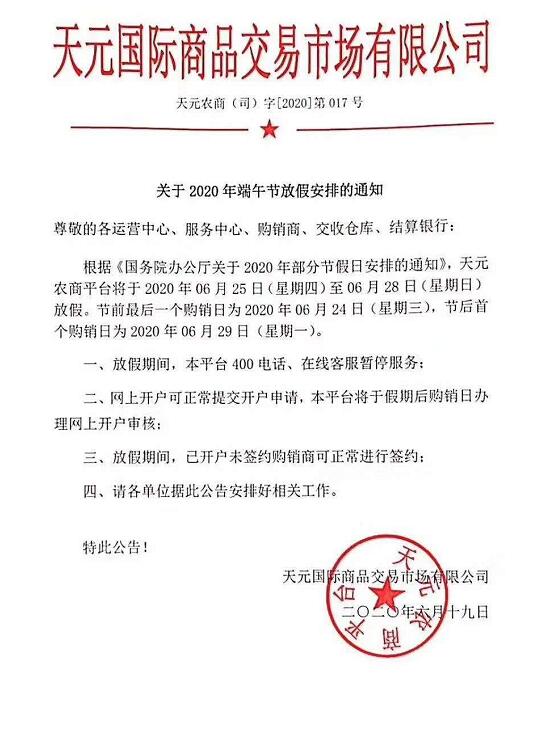 天元国际商品交易市场有限公司

天元农商（司）字[2020]第 017 号

关于 2020 年端午节放假安排的通知

尊敬的各运营中心、服务中心、购销商、交收仓库、结算银行：

根据《国务院办公厅关于 2020 年部分节假日安排的通知》，天元农商平台将于 2020 年 06 月 25 日（星期四）至 06 月 28 日（星期日）放假。节前最后一个购销日为 2020 年 06 月 24 日（星期三），节后首个购销日为 2020 年 06 月 29 日（星期一）。

一、放假期间，本平台 400 电话、在线客服暂停服务；

二、网上开户可正常提交开户申请，本平台将于假期后购销日办理网上开户审核；

三、放假期间，已开户未签约购销商可正常进行签约；

四、请各单位据此公告安排好相关工作。

特此公告！

天元国际商品交易市场有限公司

二〇二〇年六月十九日

天元农商平台